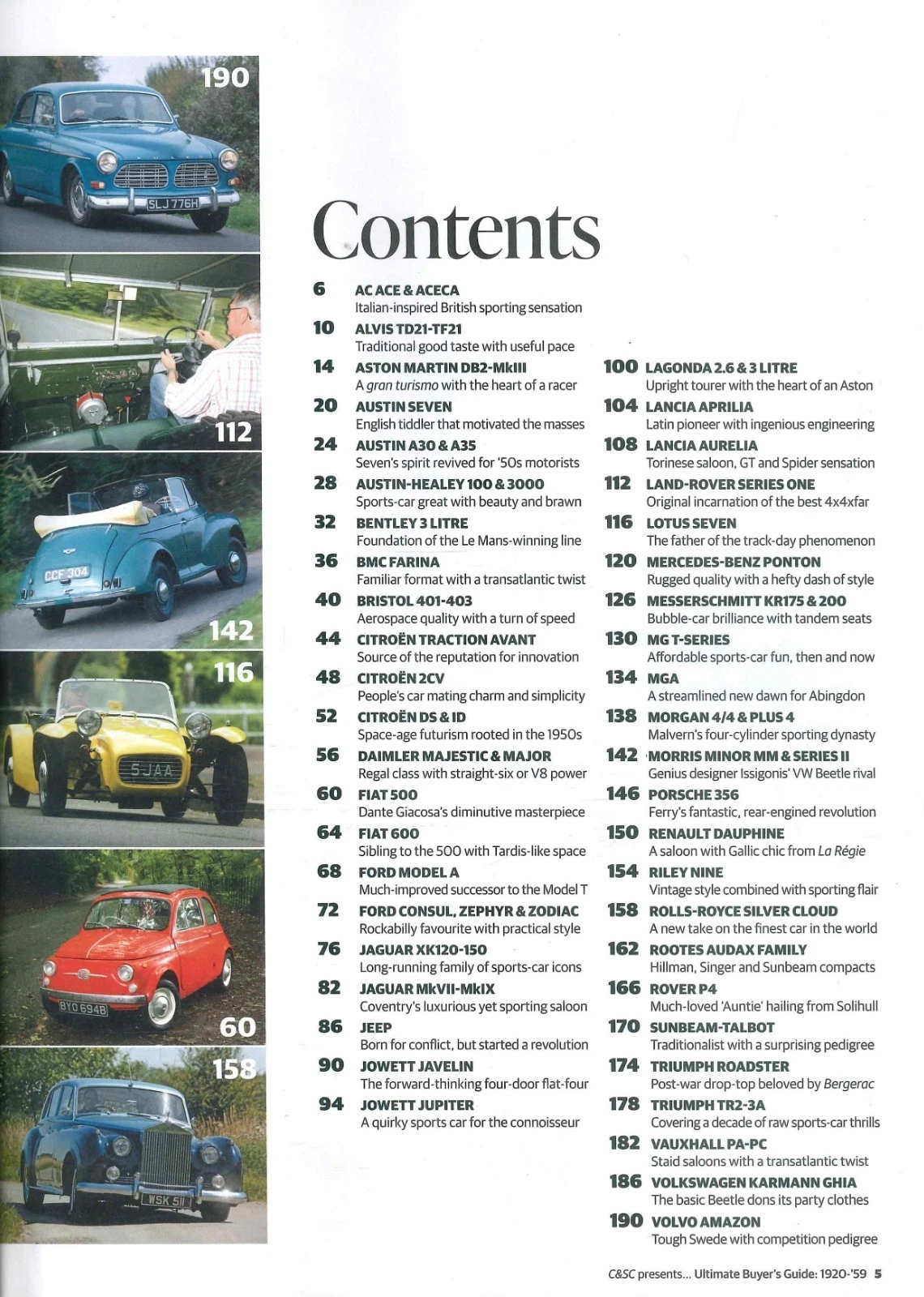 190

112

142

116

60

158

Contents

6 AC ACE & ACECA
Italian-inspired British sporting sensation

10 ALVIS TD21-TF21
Traditional good taste with useful pace

14 ASTON MARTIN DB2-MkIII
A gran turismo with the heart of a racer

20 AUSTIN SEVEN
English tiddler that motivated the masses

24 AUSTIN A30 & A35
Seven's spirit revived for '50s motorists

28 AUSTIN-HEALEY 100 & 3000
Sports-car great with beauty and brawn

32 BENTLEY 3 LITRE
Foundation of the Le Mans-winning line

36 BMC FARINA
Familiar format with a transatlantic twist

40 BRISTOL 401-403
Aerospace quality with a turn of speed

44 CITROËN TRACTION AVANT
Source of the reputation for innovation

48 CITROËN 2CV
People's car mating charm and simplicity

52 CITROËN DS & ID
Space-age futurism rooted in the 1950s

56 DAIMLER MAJESTIC & MAJOR
Regal class with straight-six or V8 power

60 FIAT 500
Dante Giacosa's diminutive masterpiece

64 FIAT 600
Sibling to the 500 with Tardis-like space

68 FORD MODEL A
Much-improved successor to the Model T

72 FORD CONSUL, ZEPHYR & ZODIAC
Rockabilly favourite with practical style

76 JAGUAR XK120-150
Long-running family of sports-car icons

82 JAGUAR MkVII-MkIX
Coventry's luxurious yet sporting saloon

86 JEEP
Born for conflict, but started a revolution

90 JOWETT JAVELIN
The forward-thinking four-door flat-four

94 JOWETT JUPITER
A quirky sports car for the connoisseur

100 LAGONDA 2.6 & 3 LITRE
Upright tourer with the heart of an Aston

104 LANCIA APRILIA
Latin pioneer with ingenious engineering

108 LANCIA AURELIA
Torinese saloon, GT and Spider sensation

112 LAND-ROVER SERIES ONE
Original incarnation of the best 4x4xfar

116 LOTUS SEVEN
The father of the track-day phenomenon

120 MERCEDES-BENZ PONTON
Rugged quality with a hefty dash of style

126 MESSERSCHMITT KR175 & 200
Bubble-car brilliance with tandem seats

130 MG T-SERIES
Affordable sports-car fun, then and now

134 MGA
A streamlined new dawn for Abingdon

138 MORGAN 4/4 & PLUS 4
Malvern's four-cylinder sporting dynasty

142 MORRIS MINOR MM & SERIES II
Genius designer Issigonis' VW Beetle rival

146 PORSCHE 356
Ferry's fantastic, rear-engined revolution

150 RENAULT DAUPHINE
A saloon with Gallic chic from La Régie

154 RILEY NINE
Vintage style combined with sporting flair

158 ROLLS-ROYCE SILVER CLOUD
A new take on the finest car in the world

162 ROOTES AUDAX FAMILY
Hillman, Singer and Sunbeam compacts

166 ROVER P4
Much-loved 'Auntie' hailing from Solihull

170 SUNBEAM-TALBOT
Traditionalist with a surprising pedigree

174 TRIUMPH ROADSTER
Post-war drop-top beloved by Bergerac

178 TRIUMPH TR2-3A
Covering a decade of raw sports-car thrills

182 VAUXHALL PA-PC
Staid saloons with a transatlantic twist

186 VOLKSWAGEN KARMANN GHIA
The basic Beetle dons its party clothes

190 VOLVO AMAZON
Tough Swede with competition pedigree

C&SC presents... Ultimate Buyer's Guide: 1920-'59 5